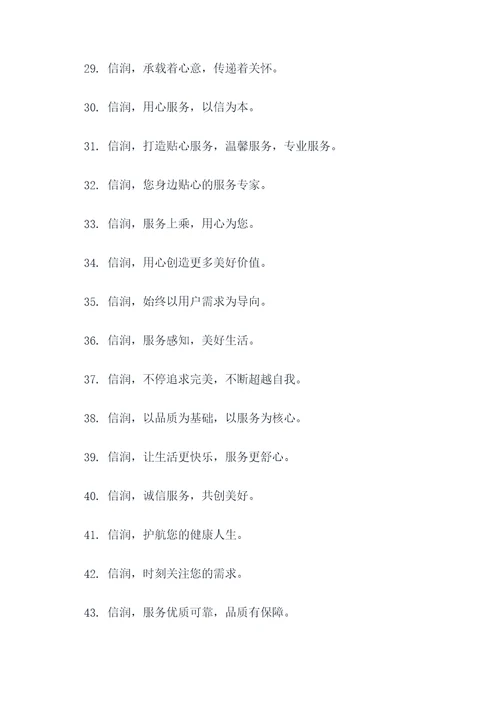 29. 信润，承载着心意，传递着关怀。

30. 信润，用心服务，以信为本。

31. 信润，打造贴心服务，温馨服务，专业服务。

32. 信润，您身边贴心的服务专家。

33. 信润，服务上乘，用心为您。

34. 信润，用心创造更多美好价值。

35. 信润，始终以用户需求为导向。

36. 信润，服务感知，美好生活。

37. 信润，不停追求完美，不断超越自我。

38. 信润，以品质为基础，以服务为核心。

39. 信润，让生活更快乐，服务更舒心。

40. 信润，诚信服务，共创美好。

41. 信润，护航您的健康人生。

42. 信润，时刻关注您的需求。

43. 信润，服务优质可靠，品质有保障。